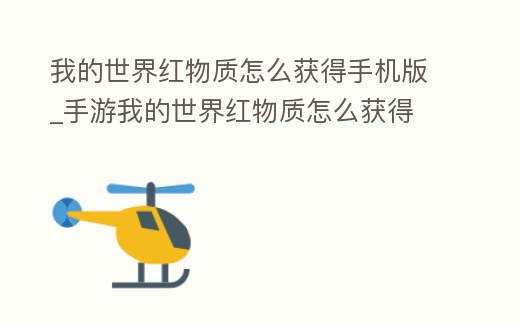 我的世界红物质怎么获得手机版_手游我的世界红物质怎么获得